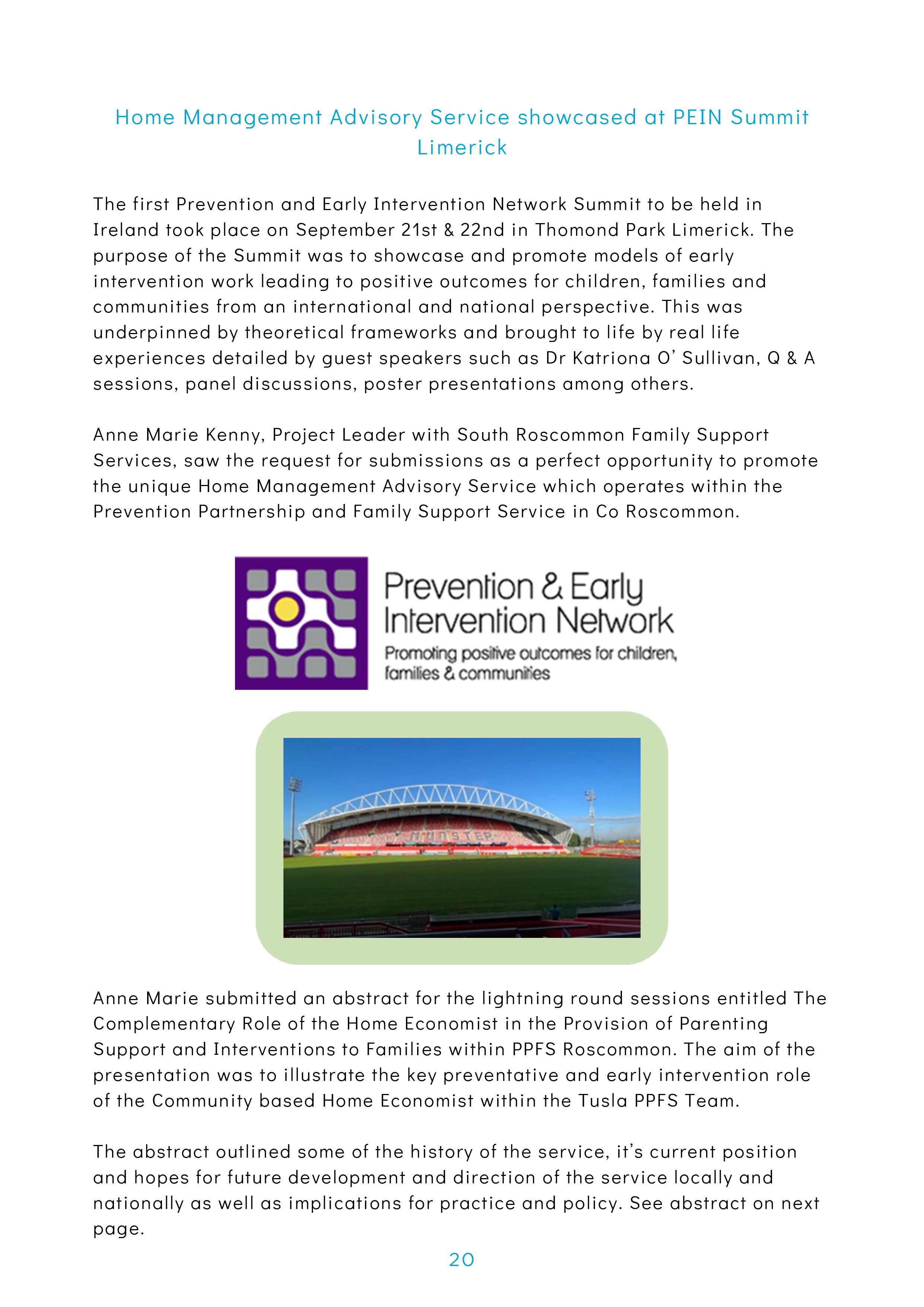 Home Management Advisory Service showcased at PEIN Summit Limerick

The first Prevention and Early Intervention Network Summit to be held in Ireland took place on September 21st & 22nd in Thomond Park Limerick. The purpose of the Summit was to showcase and promote models of early intervention work leading to positive outcomes for children, families and communities from an international and national perspective. This was underpinned by theoretical frameworks and brought to life by real life experiences detailed by guest speakers such as Dr Katriona O' Sullivan, Q & A sessions, panel discussions, poster presentations among others.

Anne Marie Kenny, Project Leader with South Roscommon Family Support Services, saw the request for submissions as a perfect opportunity to promote the unique Home Management Advisory Service which operates within the Prevention Partnership and Family Support Service in Co Roscommon.

Prevention & Early Intervention Network
Promoting positive outcomes for children, families & communities

MUNSTER

Anne Marie submitted an abstract for the lightning round sessions entitled The Complementary Role of the Home Economist in the Provision of Parenting Support and Interventions to Families within PPFS Roscommon. The aim of the presentation was to illustrate the key preventative and early intervention role of the Community based Home Economist within the Tusla PPFS Team.

The abstract outlined some of the history of the service, it's current position and hopes for future development and direction of the service locally and nationally as well as implications for practice and policy. See abstract on next page.

20